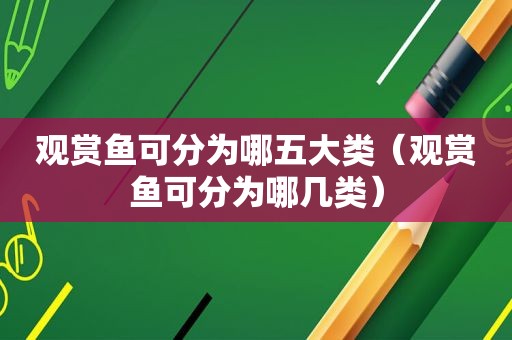 观赏鱼可分为哪五大类（观赏鱼可分为哪几类）